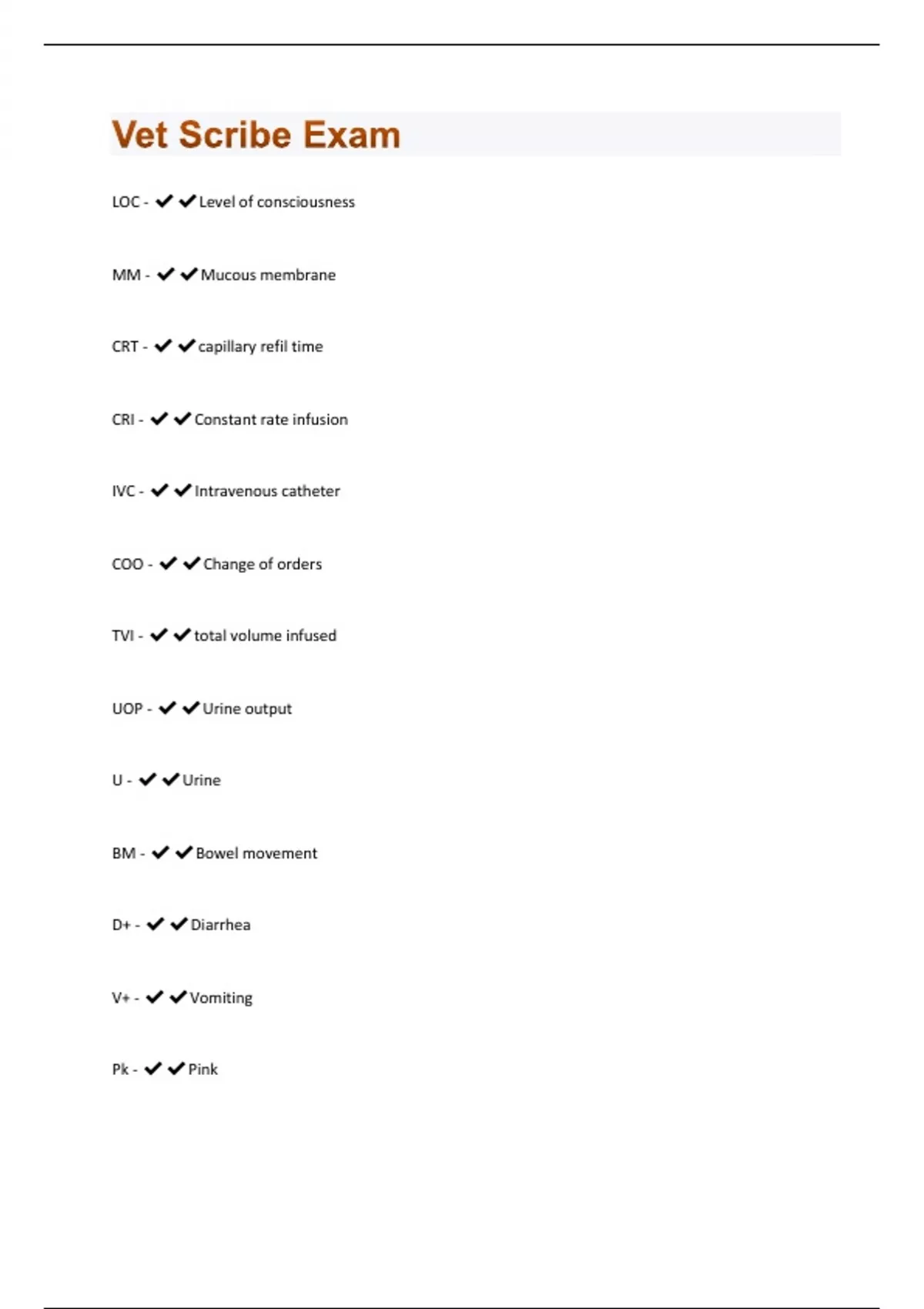 Vet Scribe Exam

LOC - ✔✔Level of consciousness

MM - ✔✔Mucous membrane

CRT - ✔✔capillary refil time

CRI - ✔✔Constant rate infusion

IVC - ✔✔Intravenous catheter

COO - ✔✔Change of orders

TVI - ✔✔total volume infused

UOP - ✔✔Urine output

U - ✔✔Urine

BM - ✔✔Bowel movement

D+ - ✔✔Diarrhea

V+ - ✔✔Vomiting

Pk - ✔✔Pink